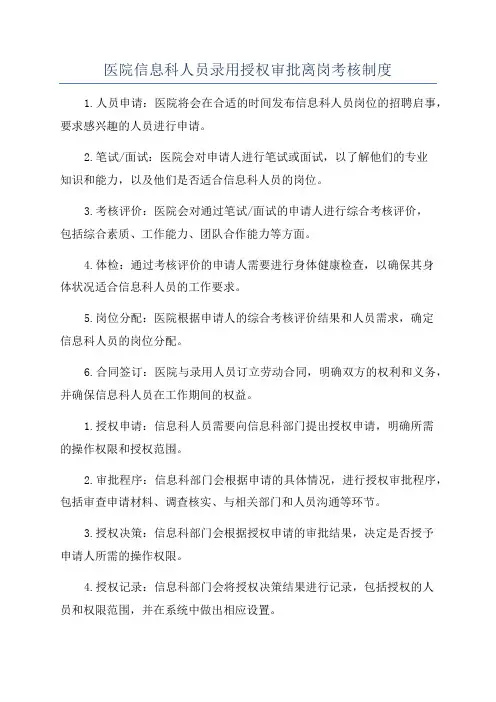 医院信息科人员录用授权审批离岗考核制度

1.人员申请：医院将会在合适的时间发布信息科人员岗位的招聘启事，要求感兴趣的人员进行申请。

2.笔试/面试：医院会对申请人进行笔试或面试，以了解他们的专业知识和能力，以及他们是否适合信息科人员的岗位。

3.考核评价：医院会对通过笔试/面试的申请人进行综合考核评价，包括综合素质、工作能力、团队合作能力等方面。

4.体检：通过考核评价的申请人需要进行身体健康检查，以确保其身体状况适合信息科人员的工作要求。

5.岗位分配：医院根据申请人的综合考核评价结果和人员需求，确定信息科人员的岗位分配。

6.合同签订：医院与录用人员订立劳动合同，明确双方的权利和义务，并确保信息科人员在工作期间的权益。

1.授权申请：信息科人员需要向信息科部门提出授权申请，明确所需的操作权限和授权范围。

2.审批程序：信息科部门会根据申请的具体情况，进行授权审批程序，包括审查申请材料、调查核实、与相关部门和人员沟通等环节。

3.授权决策：信息科部门会根据授权申请的审批结果，决定是否授予申请人所需的操作权限。

4.授权记录：信息科部门会将授权决策结果进行记录，包括授权的人员和权限范围，并在系统中做出相应设置。